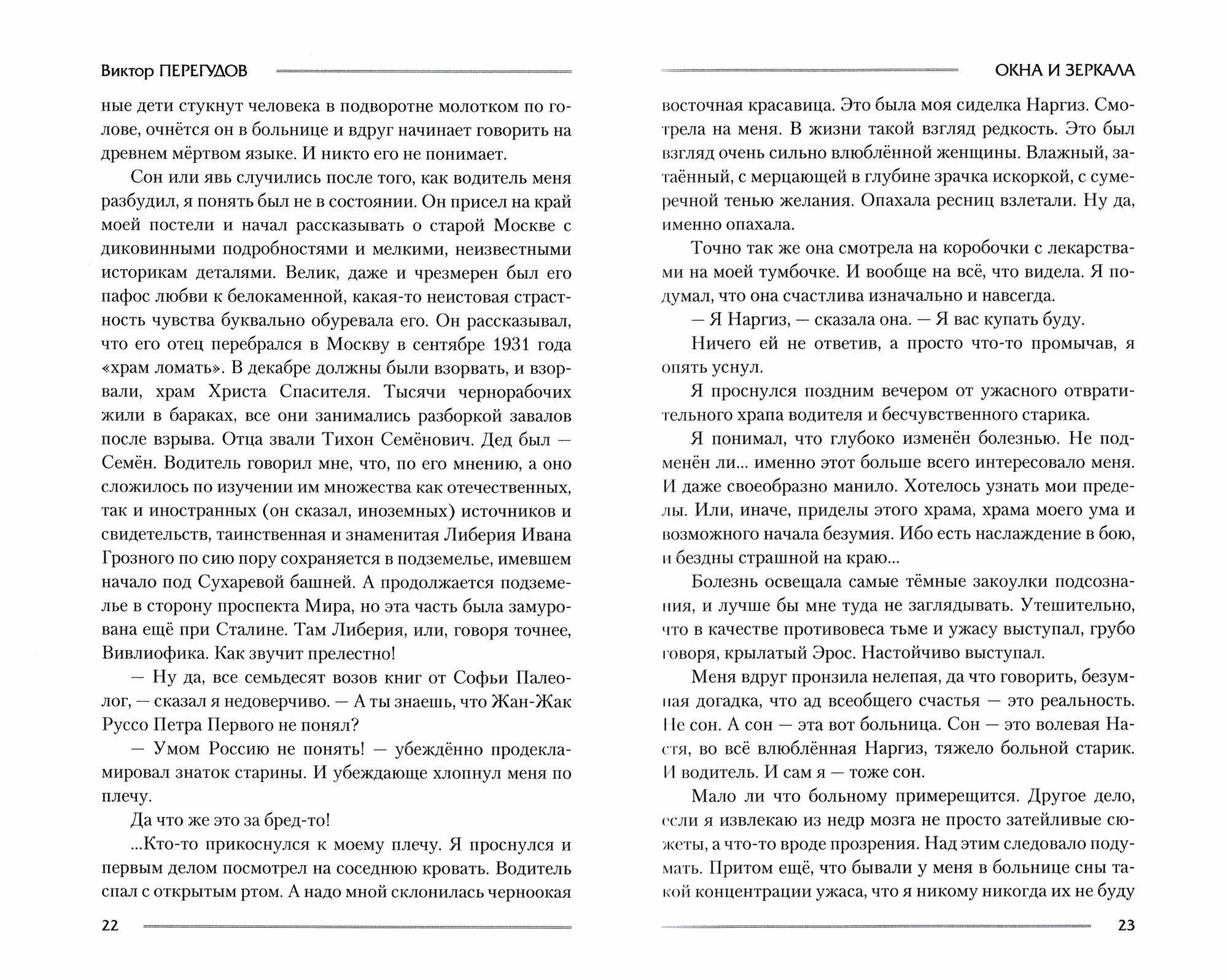 Виктор ПЕРЕГУДОВ

ные дети стукнут человека в подворотне молотком по голове, очнётся он в больнице и вдруг начинает говорить на древнем мёртвом языке. И никто его не понимает.

Сон или явь случились после того, как водитель меня разбудил, я понять был не в состоянии. Он присел на край моей постели и начал рассказывать о старой Москве с диковинными подробностями и мелкими, неизвестными историкам деталями. Велик, даже и чрезмерен был его пафос любви к белокаменной, какая-то неистовая страстность чувства буквально обуревала его. Он рассказывал, что его отец перебрался в Москву в сентябре 1931 года «храм ломать». В декабре должны были взорвать, и взорвали, храм Христа Спасителя. Тысячи чернорабочих жили в бараках, все они занимались разборкой завалов после взрыва. Отца звали Тихон Семёнович. Дед был — Семён. Водитель говорил мне, что, по его мнению, а оно сложилось по изучении им множества как отечественных, так и иностранных (он сказал, иноземных) источников и свидетельств, таинственная и знаменитая Либерия Ивана Грозного по сию пору сохраняется в подземелье, имевшем начало под Сухаревой башней. А продолжается подземелье в сторону проспекта Мира, но эта часть была замурована ещё при Сталине. Там Либерия, или, говоря точнее, Вивлиофика. Как звучит прелестно!

— Ну да, все семьдесят возов книг от Софьи Палеолог, — сказал я недоверчиво. — А ты знаешь, что Жан-Жак Руссо Петра Первого не понял?

— Умом Россию не понять! — убеждённо продекламировал знаток старины. И убеждающе хлопнул меня по плечу.

Да что же это за бред-то!

...Кто-то прикоснулся к моему плечу. Я проснулся и первым делом посмотрел на соседнюю кровать. Водитель спал с открытым ртом. А надо мной склонилась черноокая

22

ОКНА И ЗЕРКАЛА

восточная красавица. Это была моя сиделка Наргиз. Смотрела на меня. В жизни такой взгляд редкость. Это был взгляд очень сильно влюблённой женщины. Влажный, затаённый, с мерцающей в глубине зрачка искоркой, с сумеречной тенью желания. Опахала ресниц взлетали. Ну да, именно опахала.

Точно так же она смотрела на коробочки с лекарствами на моей тумбочке. И вообще на всё, что видела. Я подумал, что она счастлива изначально и навсегда.

— Я Наргиз, — сказала она. — Я вас купать буду.

Ничего ей не ответив, а просто что-то промычав, я опять уснул.

Я проснулся поздним вечером от ужасного отвратительного храпа водителя и бесчувственного старика.

Я понимал, что глубоко изменён болезнью. Не подменён ли... именно этот больше всего интересовало меня. И даже своеобразно манило. Хотелось узнать мои пределы. Или, иначе, приделы этого храма, храма моего ума и возможного начала безумия. Ибо есть наслаждение в бою, и бездны страшной на краю...

Болезнь освещала самые тёмные закоулки подсознания, и лучше бы мне туда не заглядывать. Утешительно, что в качестве противовеса тьме и ужасу выступал, грубо говоря, крылатый Эрос. Настойчиво выступал.

Меня вдруг пронзила нелепая, да что говорить, безумная догадка, что ад всеобщего счастья — это реальность. Не сон. А сон — эта вот больница. Сон — это волевая Настя, во всё влюблённая Наргиз, тяжело больной старик. И водитель. И сам я — тоже сон.

Мало ли что больному примерещится. Другое дело, если я извлекаю из недр мозга не просто затейливые сюжеты, а что-то вроде прозрения. Над этим следовало подумать. Притом ещё, что бывали у меня в больнице сны такой концентрации ужаса, что я никому никогда их не буду

23